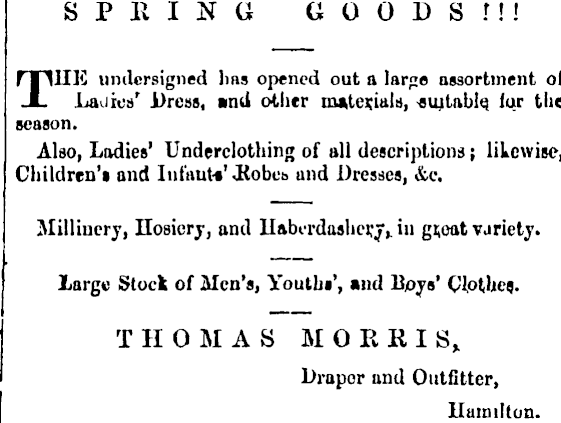 SPRING GOODS!!!

THE undersigned has opened out a large assortment of Ladies' Dress, and other materials, suitable for the season.

Also, Ladies' Underclothing of all descriptions; likewise, Children's and Infants' Robes and Dresses, &c.

Millinery, Hosiery, and Haberdashery, in great variety.

Large Stock of Men's, Youths', and Boys' Clothes.

THOMAS MORRIS,

Draper and Outfitter,

Hamilton.